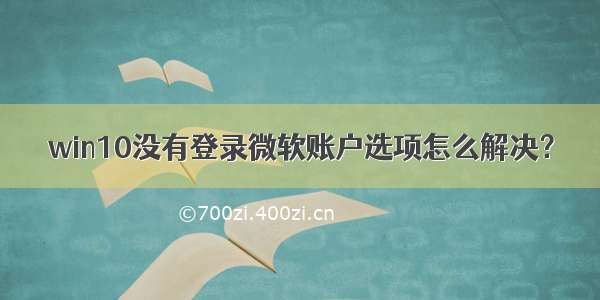 win10没有登录微软账户选项怎么解决?

©700zi.400zi.cn